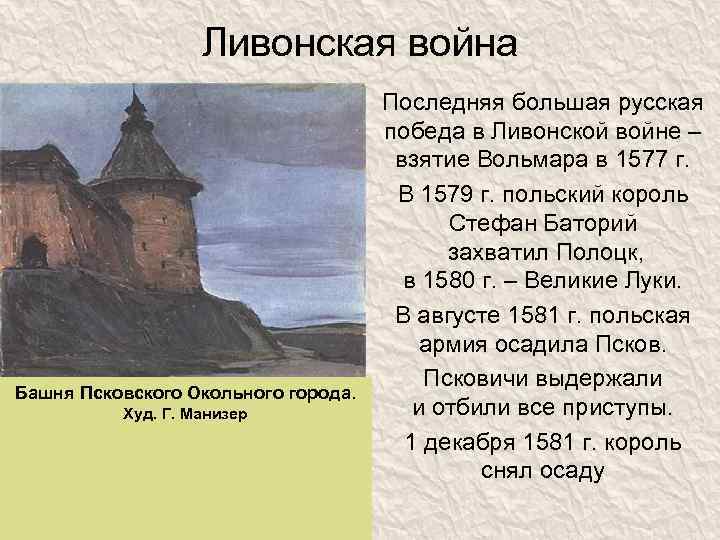 Ливонская война

Башня Псковского Окольного города.
Худ. Г. Манизер

Последняя большая русская победа в Ливонской войне – взятие Вольмара в 1577 г.

В 1579 г. польский король Стефан Баторий захватил Полоцк, в 1580 г. – Великие Луки.

В августе 1581 г. польская армия осадила Псков.

Псковичи выдержали и отбили все приступы.

1 декабря 1581 г. король снял осаду